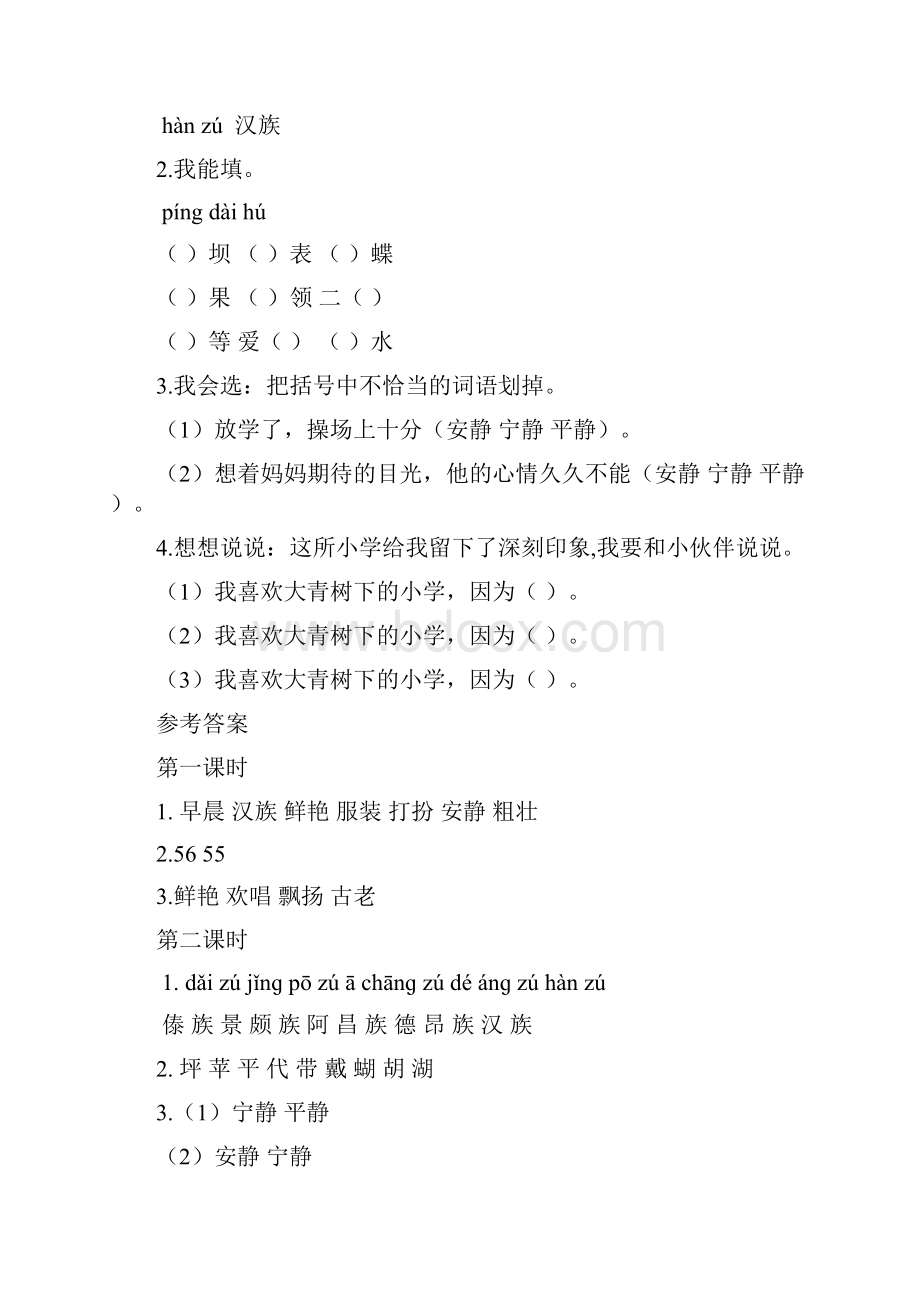 hàn zú 汉族

2.我能填。

píng dài hú

（ ）坝 （ ）表 （ ）蝶

（ ）果 （ ）领 二（ ）

（ ）等 爱（ ） （ ）水

3.我会选：把括号中不恰当的词语划掉。

（1）放学了，操场上十分（安静 宁静 平静）。

（2）想着妈妈期待的目光，他的心情久久不能（安静 宁静 平静）。

4.想想说说：这所小学给我留下了深刻印象,我要和小伙伴说说。

（1）我喜欢大青树下的小学，因为（ ）。

（2）我喜欢大青树下的小学，因为（ ）。

（3）我喜欢大青树下的小学，因为（ ）。

参考答案

第一课时

1. 早晨 汉族 鲜艳 服装 打扮 安静 粗壮

2.56 55

3.鲜艳 欢唱 飘扬 古老

第二课时

1. dǎi zú jǐng pō zú ā chāng zú dé áng zú hàn zú

傣 族 景 颇 族 阿 昌 族 德 昂 族 汉 族

2. 坪 苹 平 代 带 戴 蝴 胡 湖

3.（1）宁静 平静

（2）安静 宁静

www.bdocx.com